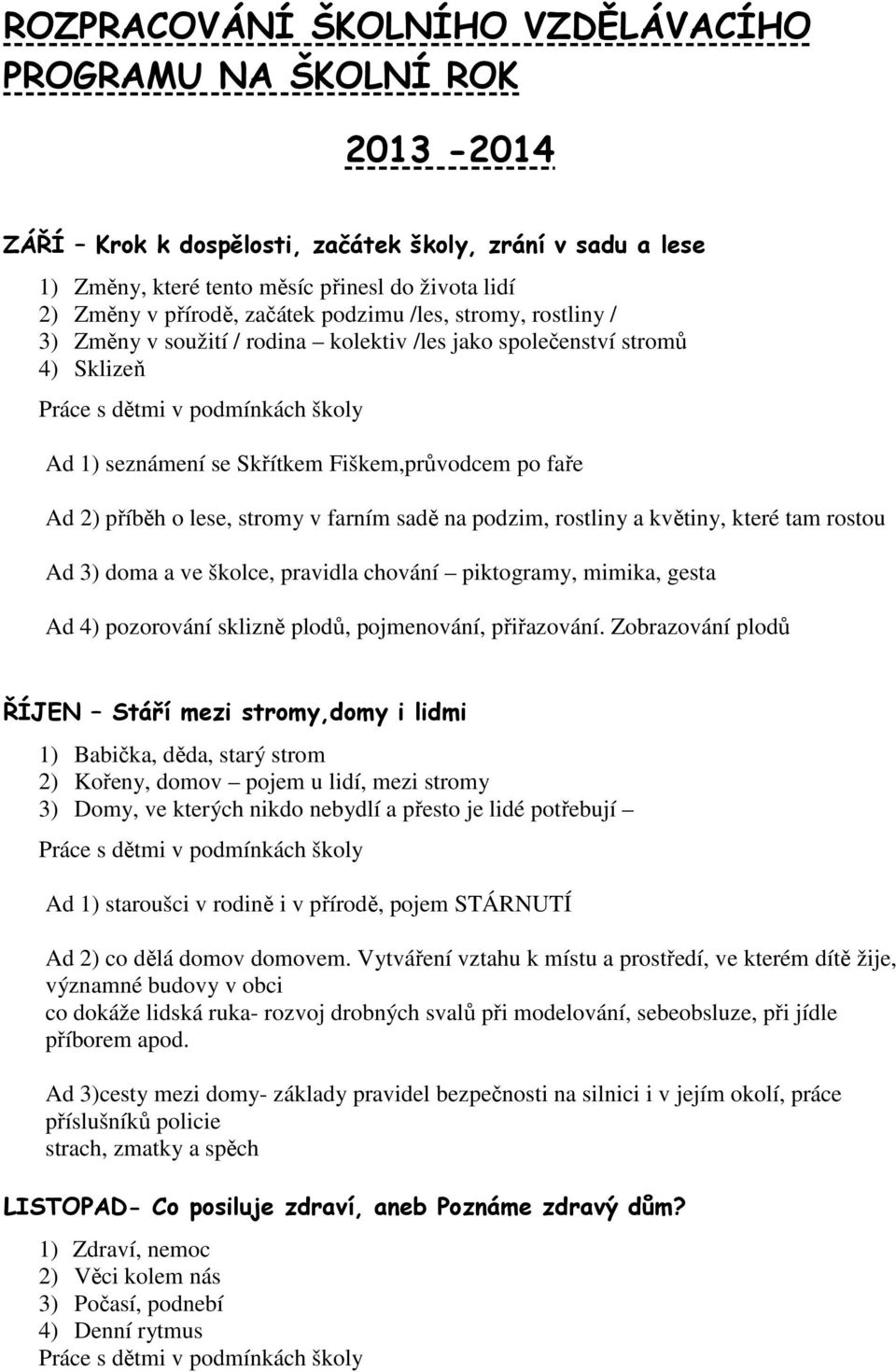 ROZPRACOVÁNÍ ŠKOLNÍHO VZDĚLÁVACÍHO PROGRAMU NA ŠKOLNÍ ROK

2013 -2014

ZÁŘÍ – Krok k dospělosti, začátek školy, zrání v sadu a lese

1) Změny, které tento měsíc přinesl do života lidí
2) Změny v přírodě, začátek podzimu /les, stromy, rostliny /
3) Změny v soužití / rodina – kolektiv /les jako společenství stromů
4) Sklizeň

Práce s dětmi v podmínkách školy

Ad 1) seznámení se Skřítkem Fiškem,průvodcem po faře

Ad 2) příběh o lese, stromy v farním sadě na podzim, rostliny a květiny, které tam rostou

Ad 3) doma a ve školce, pravidla chování – piktogramy, mimika, gesta

Ad 4) pozorování sklizně plodů, pojmenování, přiřazování. Zobrazování plodů

ŘÍJEN – Stáří mezi stromy,domy i lidmi

1) Babička, děda, starý strom
2) Kořeny, domov – pojem u lidí, mezi stromy
3) Domy, ve kterých nikdo nebydlí a přesto je lidé potřebují –

Práce s dětmi v podmínkách školy

Ad 1) staroušci v rodině i v přírodě, pojem STÁRNUTÍ

Ad 2) co dělá domov domovem. Vytváření vztahu k místu a prostředí, ve kterém dítě žije, významné budovy v obci
co dokáže lidská ruka- rozvoj drobných svalů při modelování, sebeobsluze, při jídle příborem apod.

Ad 3)cesty mezi domy- základy pravidel bezpečnosti na silnici i v jejím okolí, práce příslušníků policie
strach, zmatky a spěch

LISTOPAD- Co posiluje zdraví, aneb Poznáme zdravý dům?

1) Zdraví, nemoc
2) Věci kolem nás
3) Počasí, podnebí
4) Denní rytmus

Práce s dětmi v podmínkách školy